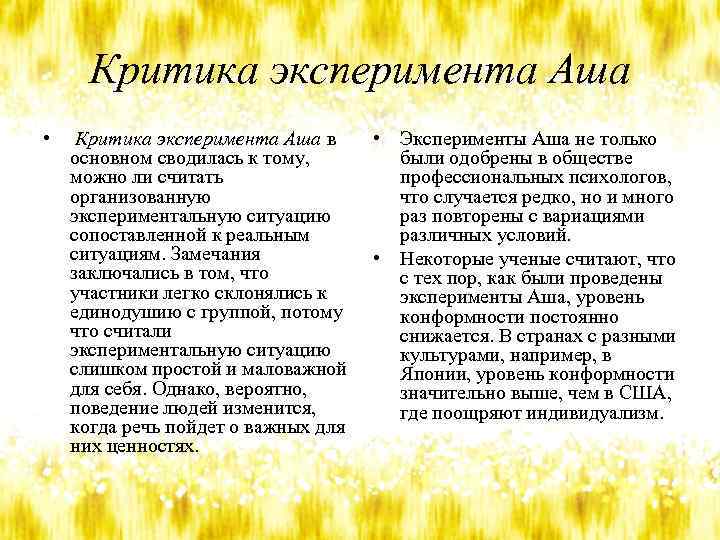 Критика эксперимента Аша

• Критика эксперимента Аша в основном сводилась к тому, можно ли считать организованную экспериментальную ситуацию сопоставленной к реальным ситуациям. Замечания заключались в том, что участники легко склонялись к единодушию с группой, потому что считали экспериментальную ситуацию слишком простой и маловажной для себя. Однако, вероятно, поведение людей изменится, когда речь пойдет о важных для них ценностях.

• Эксперименты Аша не только были одобрены в обществе профессиональных психологов, что случается редко, но и много раз повторены с вариациями различных условий.

• Некоторые ученые считают, что с тех пор, как были проведены эксперименты Аша, уровень конформности постоянно снижается. В странах с разными культурами, например, в Японии, уровень конформности значительно выше, чем в США, где поощряют индивидуализм.